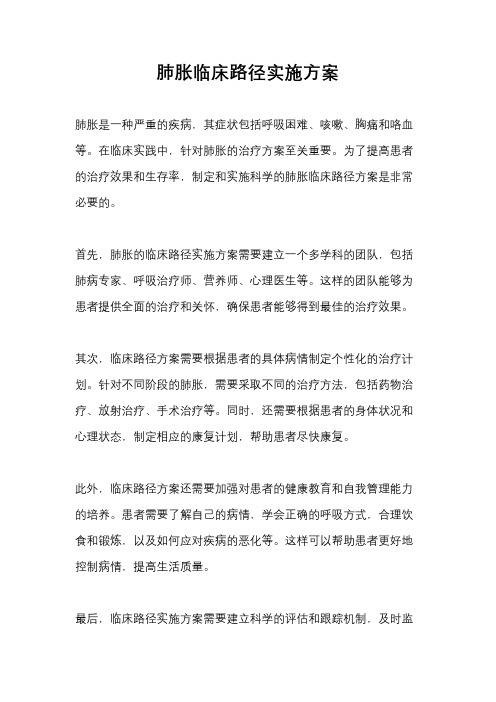 肺胀临床路径实施方案

肺胀是一种严重的疾病，其症状包括呼吸困难、咳嗽、胸痛和咯血等。在临床实践中，针对肺胀的治疗方案至关重要。为了提高患者的治疗效果和生存率，制定和实施科学的肺胀临床路径方案是非常必要的。

首先，肺胀的临床路径实施方案需要建立一个多学科的团队，包括肺病专家、呼吸治疗师、营养师、心理医生等。这样的团队能够为患者提供全面的治疗和关怀，确保患者能够得到最佳的治疗效果。

其次，临床路径方案需要根据患者的具体病情制定个性化的治疗计划。针对不同阶段的肺胀，需要采取不同的治疗方法，包括药物治疗、放射治疗、手术治疗等。同时，还需要根据患者的身体状况和心理状态，制定相应的康复计划，帮助患者尽快康复。

此外，临床路径方案还需要加强对患者的健康教育和自我管理能力的培养。患者需要了解自己的病情，学会正确的呼吸方式，合理饮食和锻炼，以及如何应对疾病的恶化等。这样可以帮助患者更好地控制病情，提高生活质量。

最后，临床路径实施方案需要建立科学的评估和跟踪机制，及时监